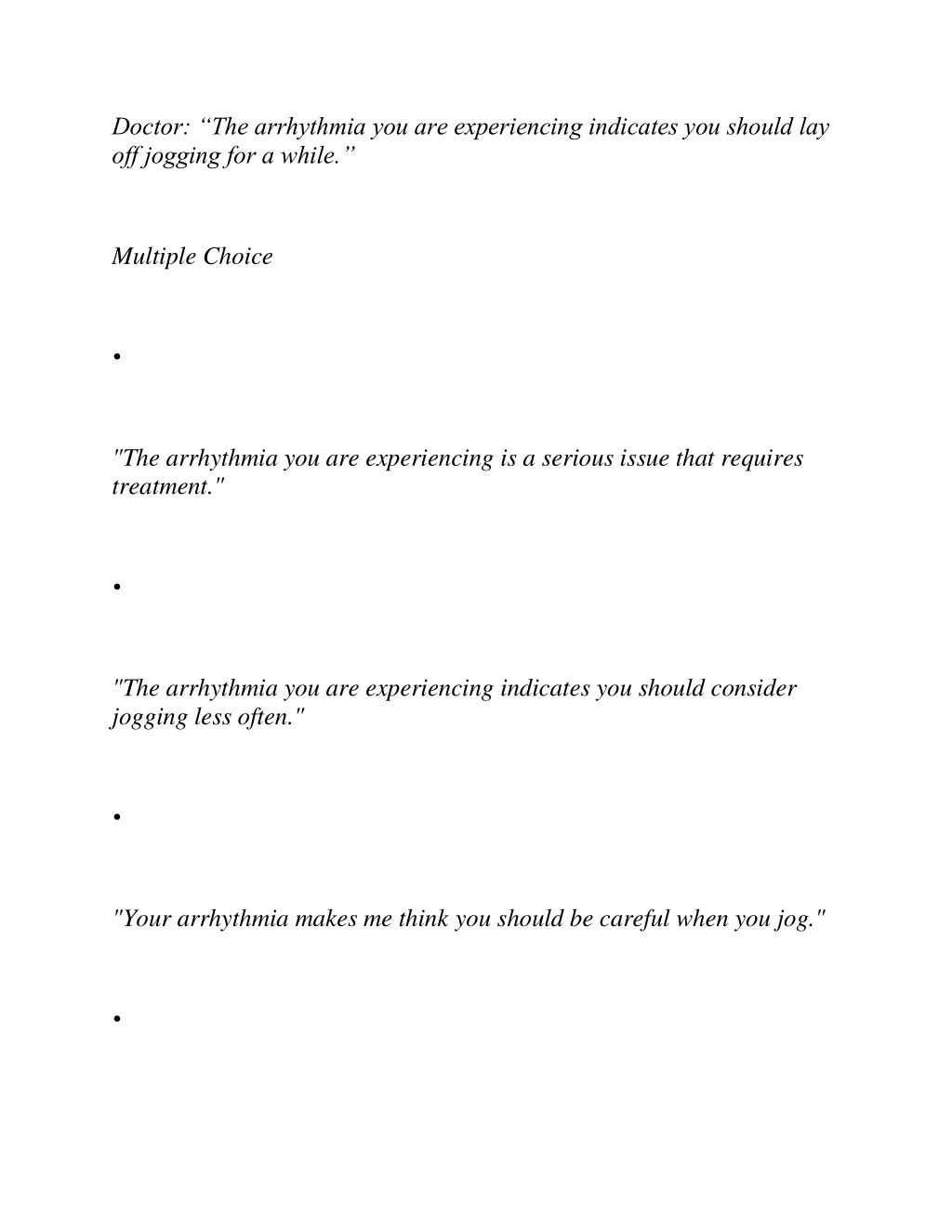 Doctor: “The arrhythmia you are experiencing indicates you should lay off jogging for a while.”

Multiple Choice

•

"The arrhythmia you are experiencing is a serious issue that requires treatment."

•

"The arrhythmia you are experiencing indicates you should consider jogging less often."

•

"Your arrhythmia makes me think you should be careful when you jog."

•